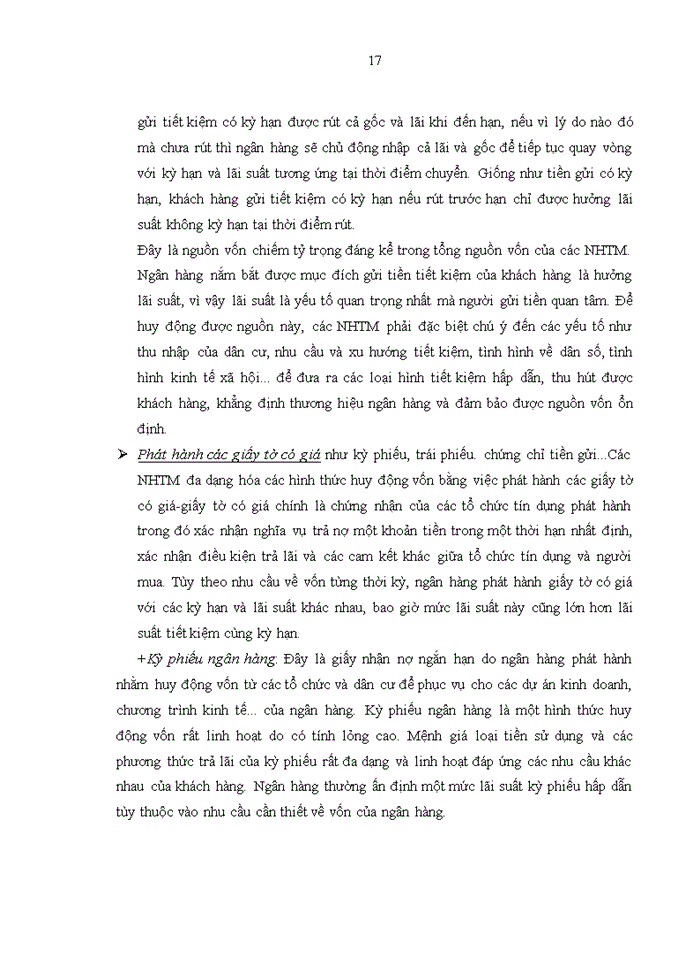 17

gửi tiết kiệm có kỳ hạn được rút cả gốc và lãi khi đến hạn, nếu vì lý do nào đó mà chưa rút thì ngân hàng sẽ chủ động nhập cả lãi và gốc để tiếp tục quay vòng với kỳ hạn và lãi suất tương ứng tại thời điểm chuyển. Giống như tiền gửi có kỳ hạn, khách hàng gửi tiết kiệm có kỳ hạn nếu rút trước hạn chỉ được hưởng lãi suất không kỳ hạn tại thời điểm rút.

Đây là nguồn vốn chiếm tỷ trọng đáng kể trong tổng nguồn vốn của các NHTM. Ngân hàng nắm bắt được mục đích gửi tiền tiết kiệm của khách hàng là hưởng lãi suất, vì vậy lãi suất là yếu tố quan trọng nhất mà người gửi tiền quan tâm. Để huy động được nguồn này, các NHTM phải đặc biệt chú ý đến các yếu tố như thu nhập của dân cư, nhu cầu và xu hướng tiết kiệm, tình hình về dân số, tình hình kinh tế xã hội... để đưa ra các loại hình tiết kiệm hấp dẫn, thu hút được khách hàng, khẳng định thương hiệu ngân hàng và đảm bảo được nguồn vốn ổn định.

➢ Phát hành các giấy tờ có giá như kỳ phiếu, trái phiếu. chứng chỉ tiền gửi...Các NHTM đa dạng hóa các hình thức huy động vốn bằng việc phát hành các giấy tờ có giá-giấy tờ có giá chính là chứng nhận của các tổ chức tín dụng phát hành trong đó xác nhận nghĩa vụ trả nợ một khoản tiền trong một thời hạn nhất định, xác nhận điều kiện trả lãi và các cam kết khác giữa tổ chức tín dụng và người mua. Tùy theo nhu cầu về vốn từng thời kỳ, ngân hàng phát hành giấy tờ có giá với các kỳ hạn và lãi suất khác nhau, bao giờ mức lãi suất này cũng lớn hơn lãi suất tiết kiệm cùng kỳ hạn.

+Kỳ phiếu ngân hàng: Đây là giấy nhận nợ ngắn hạn do ngân hàng phát hành nhằm huy động vốn từ các tổ chức và dân cư để phục vụ cho các dự án kinh doanh, chương trình kinh tế... của ngân hàng. Kỳ phiếu ngân hàng là một hình thức huy động vốn rất linh hoạt do có tính lỏng cao. Mệnh giá loại tiền sử dụng và các phương thức trả lãi của kỳ phiếu rất đa dạng và linh hoạt đáp ứng các nhu cầu khác nhau của khách hàng. Ngân hàng thường ấn định một mức lãi suất kỳ phiếu hấp dẫn tùy thuộc vào nhu cầu cần thiết về vốn của ngân hàng.